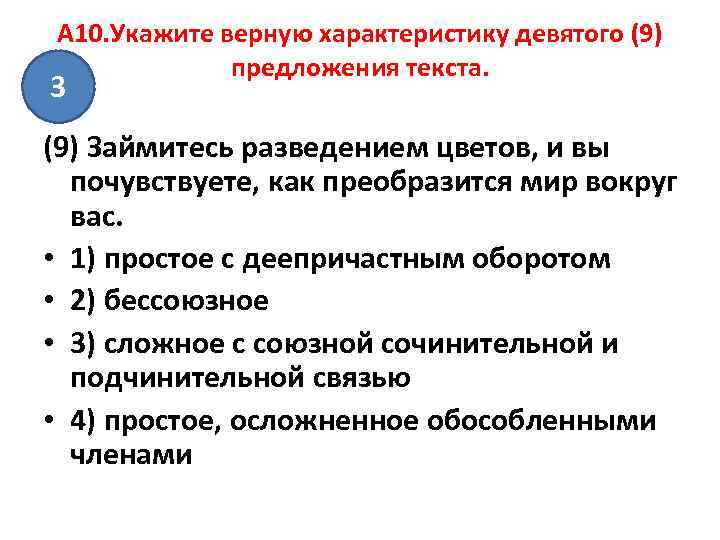 А10.Укажите верную характеристику девятого (9) предложения текста.

3

(9) Займитесь разведением цветов, и вы почувствуете, как преобразится мир вокруг вас.

• 1) простое с деепричастным оборотом
• 2) бессоюзное
• 3) сложное с союзной сочинительной и подчинительной связью
• 4) простое, осложненное обособленными членами